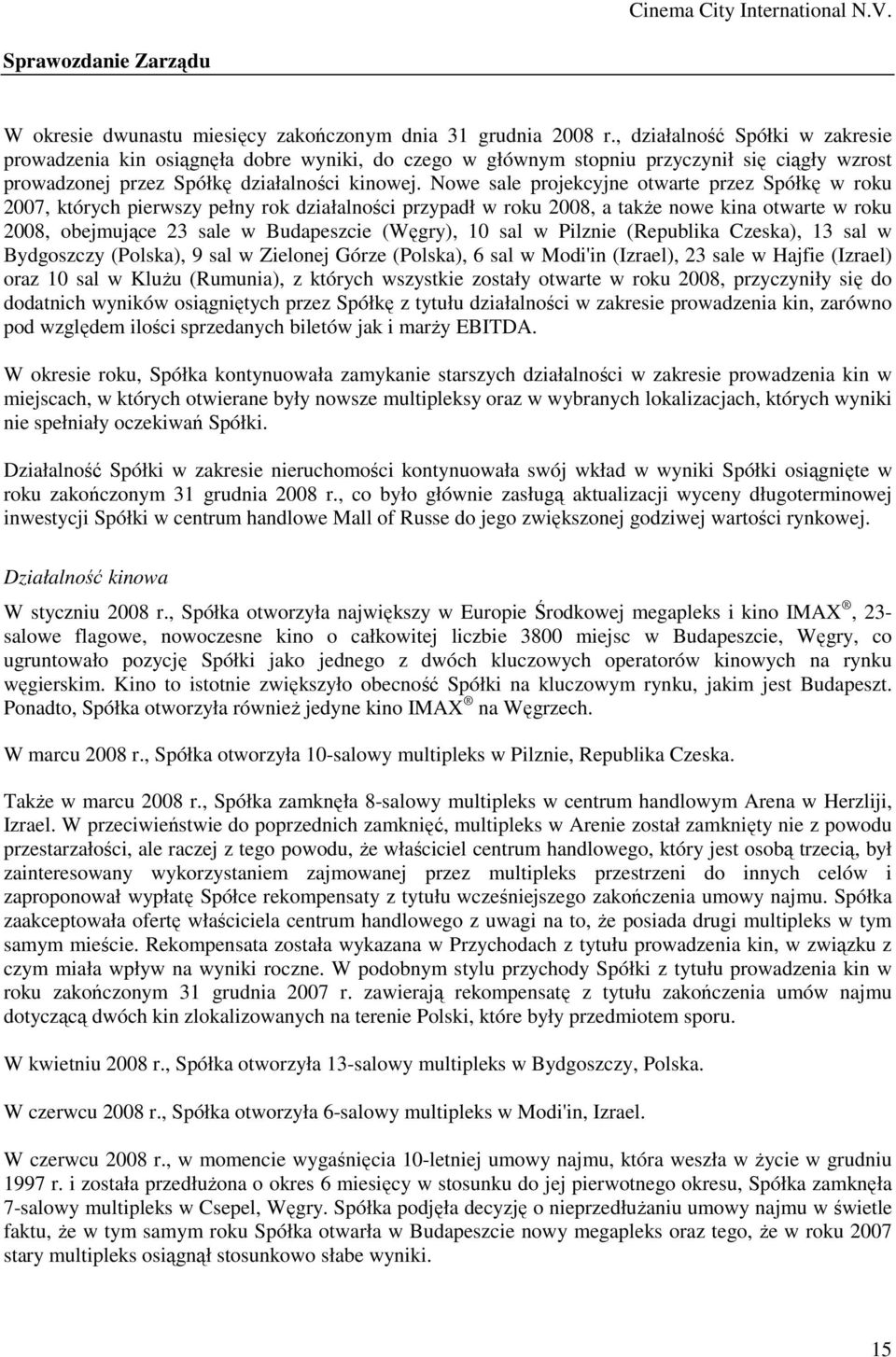 Cinema City International N.V.

Sprawozdanie Zarządu

W okresie dwunastu miesięcy zakończonym dnia 31 grudnia 2008 r., działalność Spółki w zakresie prowadzenia kin osiągnęła dobre wyniki, do czego w głównym stopniu przyczynił się ciągły wzrost prowadzonej przez Spółkę działalności kinowej. Nowe sale projekcyjne otwarte przez Spółkę w roku 2007, których pierwszy pełny rok działalności przypadł w roku 2008, a także nowe kina otwarte w roku 2008, obejmujące 23 sale w Budapeszcie (Węgry), 10 sal w Pilznie (Republika Czeska), 13 sal w Bydgoszczy (Polska), 9 sal w Zielonej Górze (Polska), 6 sal w Modi'in (Izrael), 23 sale w Hajfie (Izrael) oraz 10 sal w Klużu (Rumunia), z których wszystkie zostały otwarte w roku 2008, przyczyniły się do dodatnich wyników osiągniętych przez Spółkę z tytułu działalności w zakresie prowadzenia kin, zarówno pod względem ilości sprzedanych biletów jak i marży EBITDA.

W okresie roku, Spółka kontynuowała zamykanie starszych działalności w zakresie prowadzenia kin w miejscach, w których otwierane były nowsze multipleksy oraz w wybranych lokalizacjach, których wyniki nie spełniały oczekiwań Spółki.

Działalność Spółki w zakresie nieruchomości kontynuowała swój wkład w wyniki Spółki osiągnięte w roku zakończonym 31 grudnia 2008 r., co było głównie zasługą aktualizacji wyceny długoterminowej inwestycji Spółki w centrum handlowe Mall of Russe do jego zwiększonej godziwej wartości rynkowej.

Działalność kinowa

W styczniu 2008 r., Spółka otworzyła największy w Europie Środkowej megapleks i kino IMAX ®, 23-salowe flagowe, nowoczesne kino o całkowitej liczbie 3800 miejsc w Budapeszcie, Węgry, co ugruntowało pozycję Spółki jako jednego z dwóch kluczowych operatorów kinowych na rynku węgierskim. Kino to istotnie zwiększyło obecność Spółki na kluczowym rynku, jakim jest Budapeszt. Ponadto, Spółka otworzyła również jedyne kino IMAX ® na Węgrzech.

W marcu 2008 r., Spółka otworzyła 10-salowy multipleks w Pilznie, Republika Czeska.

Także w marcu 2008 r., Spółka zamknęła 8-salowy multipleks w centrum handlowym Arena w Herzliji, Izrael. W przeciwieństwie do poprzednich zamknięć, multipleks w Arenie został zamknięty nie z powodu przestarzałości, ale raczej z tego powodu, że właściciel centrum handlowego, który jest osobą trzecią, był zainteresowany wykorzystaniem zajmowanej przez multipleks przestrzeni do innych celów i zaproponował wypłatę Spółce rekompensaty z tytułu wcześniejszego zakończenia umowy najmu. Spółka zaakceptowała ofertę właściciela centrum handlowego z uwagi na to, że posiada drugi multipleks w tym samym mieście. Rekompensata została wykazana w Przychodach z tytułu prowadzenia kin, w związku z czym miała wpływ na wyniki roczne. W podobnym stylu przychody Spółki z tytułu prowadzenia kin w roku zakończonym 31 grudnia 2007 r. zawierają rekompensatę z tytułu zakończenia umów najmu dotyczącą dwóch kin zlokalizowanych na terenie Polski, które były przedmiotem sporu.

W kwietniu 2008 r., Spółka otworzyła 13-salowy multipleks w Bydgoszczy, Polska.

W czerwcu 2008 r., Spółka otworzyła 6-salowy multipleks w Modi'in, Izrael.

W czerwcu 2008 r., w momencie wygaśnięcia 10-letniej umowy najmu, która weszła w życie w grudniu 1997 r. i została przedłużona o okres 6 miesięcy w stosunku do jej pierwotnego okresu, Spółka zamknęła 7-salowy multipleks w Csepel, Węgry. Spółka podjęła decyzję o nieprzedłużaniu umowy najmu w świetle faktu, że w tym samym roku Spółka otwarła w Budapeszcie nowy megapleks oraz tego, że w roku 2007 stary multipleks osiągnął stosunkowo słabe wyniki.

15